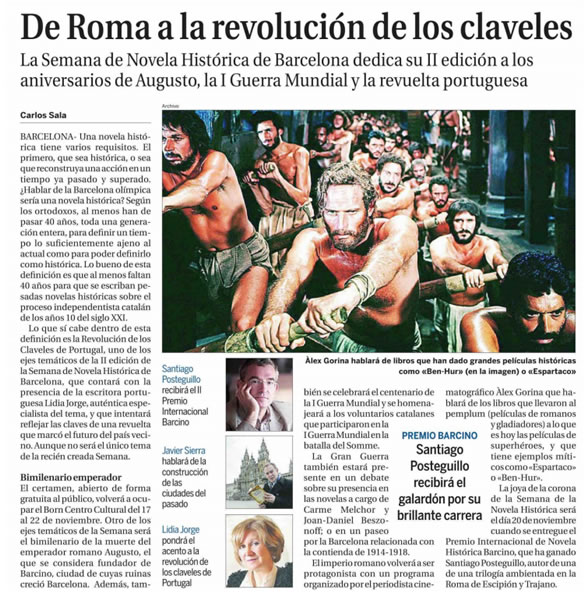 De Roma a la revolución de los claveles

La Semana de Novela Histórica de Barcelona dedica su II edición a los aniversarios de Augusto, la I Guerra Mundial y la revuelta portuguesa

Carlos Sala

BARCELONA- Una novela histórica tiene varios requisitos. El primero, que sea histórica, o sea que reconstruya una acción en un tiempo ya pasado y superado. ¿Hablar de la Barcelona olímpica sería una novela histórica? Según los ortodoxos, al menos han de pasar 40 años, toda una generación entera, para definir un tiempo lo suficientemente ajeno al actual como para poder definirlo como histórica. Lo bueno de esta definición es que al menos faltan 40 años para que se escriban pesadas novelas históricas sobre el proceso independentista catalán de los años 10 del siglo XXI.

Lo que sí cabe dentro de esta definición es la Revolución de los Claveles de Portugal, uno de los ejes temáticos de la II edición de la Semana de Novela Histórica de Barcelona, que contará con la presencia de la escritora portuguesa Lidia Jorge, auténtica especialista del tema, y que intentará reflejar las claves de una revuelta que marcó el futuro del país vecino. Aunque no será el único tema de la recién creada Semana.

Bimilenario emperador

El certamen, abierto de forma gratuita al público, volverá a ocupar el Born Centro Cultural del 17 al 22 de noviembre. Otro de los ejes temáticos de la Semana será el bimilenario de la muerte del emperador romano Augusto, el que se considera fundador de Barcino, ciudad de cuyas ruinas creció Barcelona. Además, también se celebrará el centenario de la I Guerra Mundial y se homenajeará a los voluntarios catalanes que participaron en la I Guerra Mundial en la batalla del Somme.

La Gran Guerra también estará presente en un debate sobre su presencia en las novelas a cargo de Carme Melchor y Joan-Daniel Beszonoff; o en un paseo por la Barcelona relacionada con la contienda de 1914-1918.

El imperio romano volverá a ser protagonista con un programa organizado por el periodista cinematográfico Àlex Gorina que hablará de los libros que llevaron al pemplum (películas de romanos y gladiadores) a lo que es hoy las películas de superhéroes, y que tiene ejemplos míticos como «Espartaco» o «Ben-Hur».

La joya de la corona de la Semana de la Novela Histórica será el día 20 de noviembre cuando se entregue el Premio Internacional de Novela Histórica Barcino, que ha ganado Santiago Posteguillo, autor de una de una trilogía ambientada en la Roma de Escipión y Trajano.

Archivo

Àlex Gorina hablará de libros que han dado grandes películas históricas como «Ben-Hur» (en la imagen) o «Espartaco»

Santiago Posteguillo recibirá el II Premio Internacional Barcino

Javier Sierra hablará de la construcción de las ciudades del pasado

Lidia Jorge pondrá el acento a la revolución de los claveles de Portugal

PREMIO BARCINO
Santiago Posteguillo recibirá el galardón por su brillante carrera